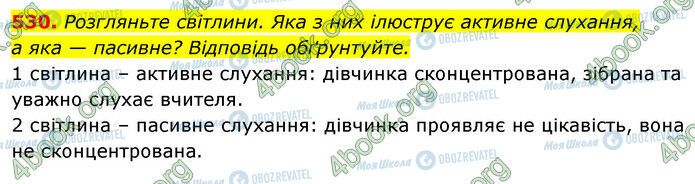 530. Розгляньте світлини. Яка з них ілюструє активне слухання, а яка — пасивне? Відповідь обґрунтуйте.

1 світлина – активне слухання: дівчинка сконцентрована, зібрана та уважно слухає вчителя.

2 світлина – пасивне слухання: дівчинка проявляє не цікавість, вона не сконцентрована.

4book.org
Моя Школа
OBOZREVATEL